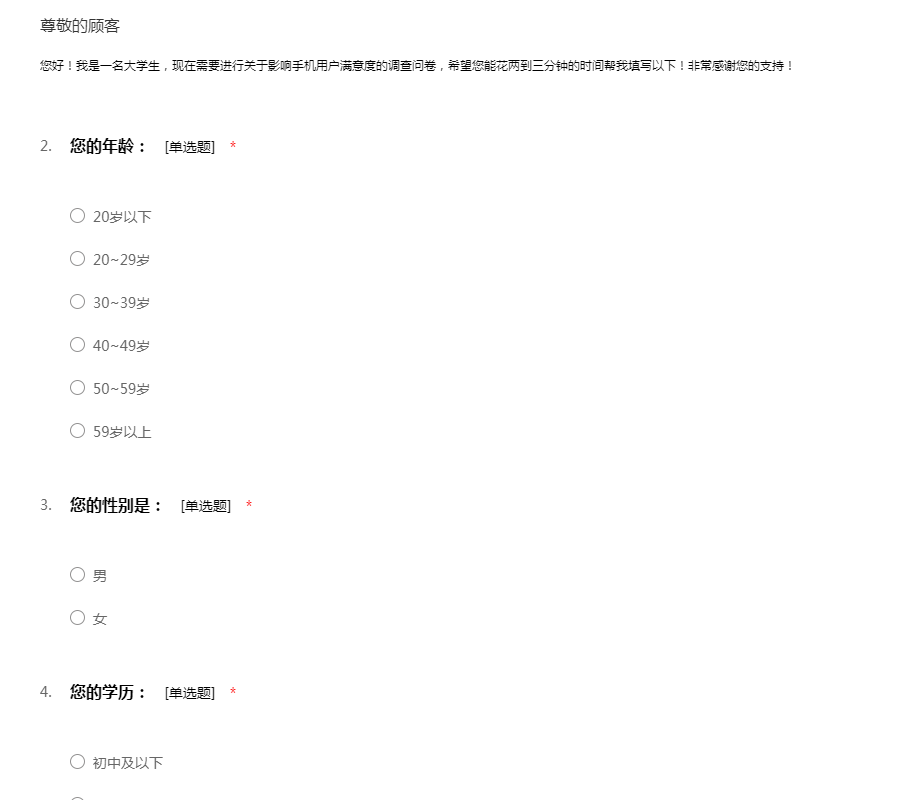 尊敬的顾客

您好！我是一名大学生，现在需要进行关于影响手机用户满意度的调查问卷，希望您能花两到三分钟的时间帮我填写以下！非常感谢您的支持！

2. 您的年龄： [单选题] *

○ 20岁以下

○ 20~29岁

○ 30~39岁

○ 40~49岁

○ 50~59岁

○ 59岁以上

3. 您的性别是： [单选题] *

○ 男

○ 女

4. 您的学历： [单选题] *

○ 初中及以下